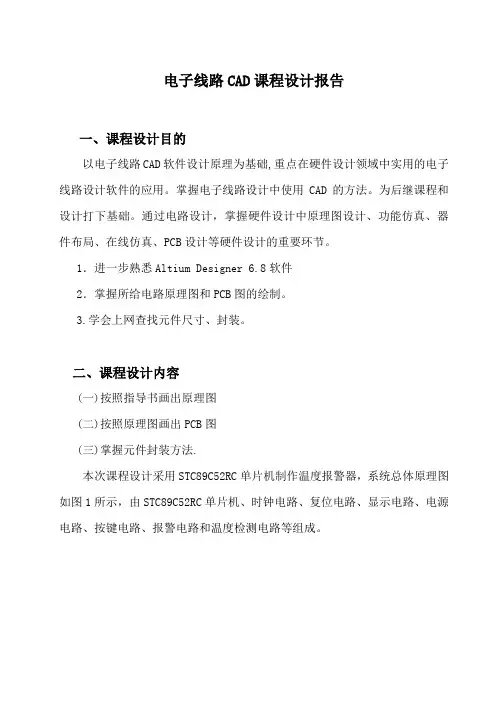 电子线路 CAD 课程设计报告

一、课程设计目的

以电子线路 CAD 软件设计原理为基础,重点在硬件设计领域中实用的电子线路设计软件的应用。掌握电子线路设计中使用 CAD 的方法。为后继课程和设计打下基础。通过电路设计，掌握硬件设计中原理图设计、功能仿真、器件布局、在线仿真、PCB 设计等硬件设计的重要环节。

1．进一步熟悉 Altium Designer 6.8 软件

2．掌握所给电路原理图和 PCB 图的绘制。

3.学会上网查找元件尺寸、封装。

二、课程设计内容

(一)按照指导书画出原理图

(二)按照原理图画出 PCB 图

(三)掌握元件封装方法.

本次课程设计采用 STC89C52RC 单片机制作温度报警器，系统总体原理图如图 1 所示，由 STC89C52RC 单片机、时钟电路、复位电路、显示电路、电源电路、按键电路、报警电路和温度检测电路等组成。